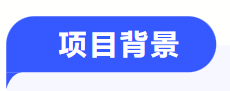 项目背景